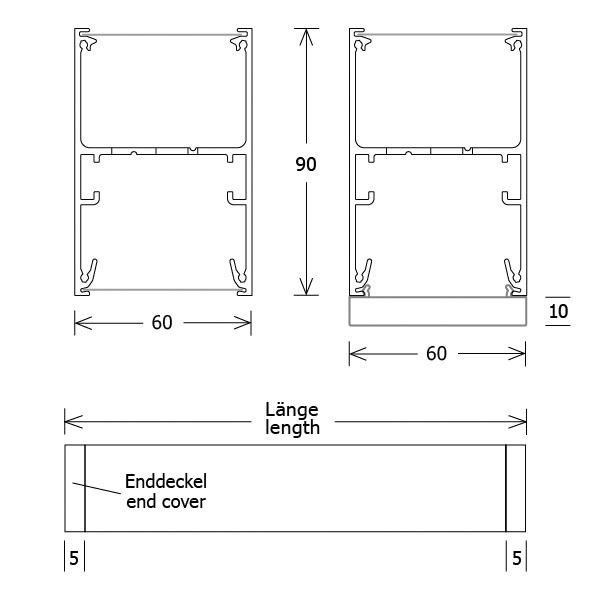 90

60

10

60

Länge
length

Enddeckel
end cover

5

5